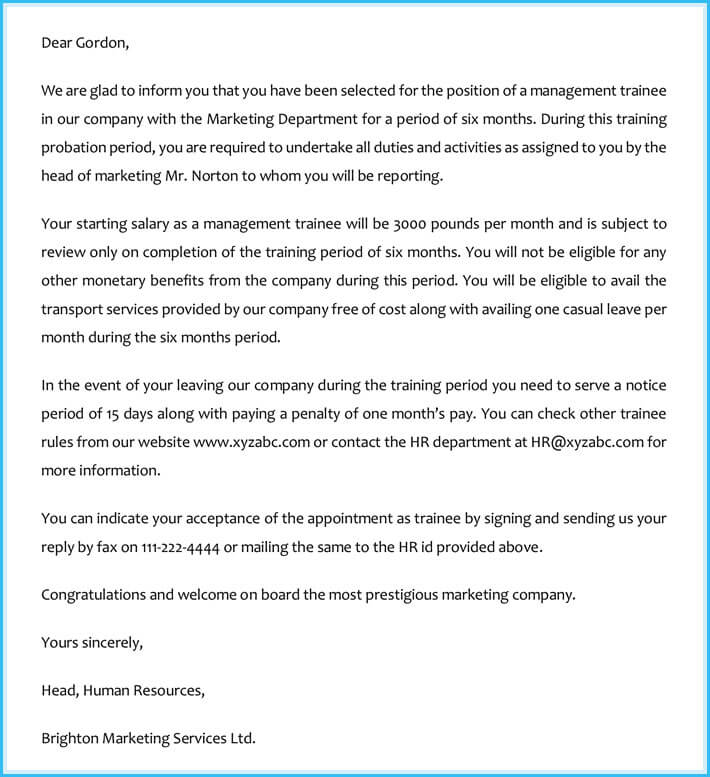 Dear Gordon,

We are glad to inform you that you have been selected for the position of a management trainee in our company with the Marketing Department for a period of six months. During this training probation period, you are required to undertake all duties and activities as assigned to you by the head of marketing Mr. Norton to whom you will be reporting.

Your starting salary as a management trainee will be 3000 pounds per month and is subject to review only on completion of the training period of six months. You will not be eligible for any other monetary benefits from the company during this period. You will be eligible to avail the transport services provided by our company free of cost along with availing one casual leave per month during the six months period.

In the event of your leaving our company during the training period you need to serve a notice period of 15 days along with paying a penalty of one month's pay. You can check other trainee rules from our website www.xyzabc.com or contact the HR department at HR@xyzabc.com for more information.

You can indicate your acceptance of the appointment as trainee by signing and sending us your reply by fax on 111-222-4444 or mailing the same to the HR id provided above.

Congratulations and welcome on board the most prestigious marketing company.

Yours sincerely,

Head, Human Resources,

Brighton Marketing Services Ltd.